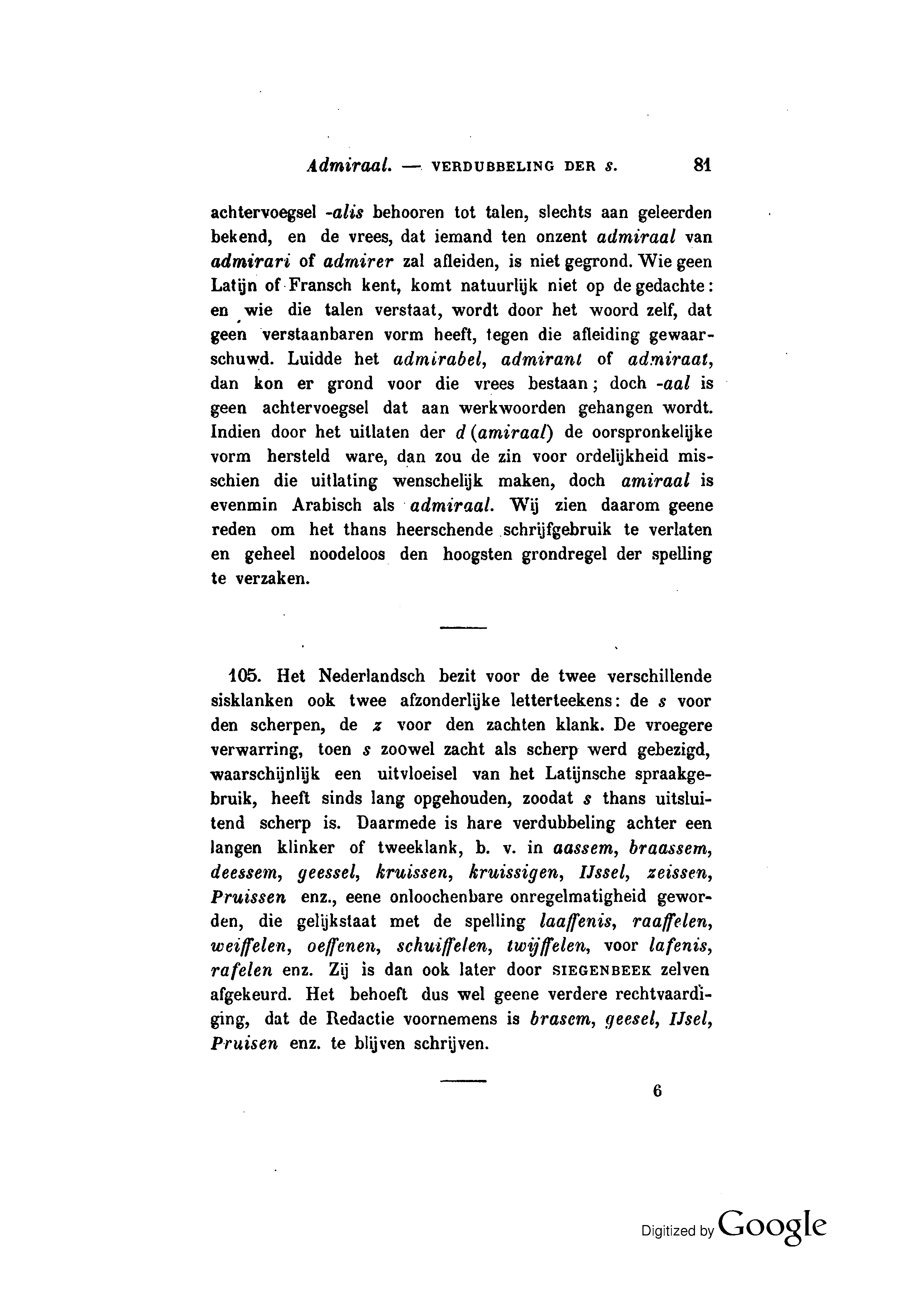 Admiraal. — VERDUBBELING DER s. 81

achtervoegsel -alis behooren tot talen, slechts aan geleerden bekend, en de vrees, dat iemand ten onzent admiraal van admirari of admirer zal afleiden, is niet gegrond. Wie geen Latijn of Fransch kent, komt natuurlijk niet op de gedachte: en wie die talen verstaat, wordt door het woord zelf, dat geen verstaanbaren vorm heeft, tegen die afleiding gewaarschuwd. Luidde het admirabel, admirant of admiraat, dan kon er grond voor die vrees bestaan; doch -aal is geen achtervoegsel dat aan werkwoorden gehangen wordt. Indien door het uitlaten der d (amiraal) de oorspronkelijke vorm hersteld ware, dan zou de zin voor ordelijkheid misschien die uitlating wenschelijk maken, doch amiraal is evenmin Arabisch als admiraal. Wij zien daarom geene reden om het thans heerschende schrijfgebruik te verlaten en geheel noodeloos den hoogsten grondregel der spelling te verzaken.

105. Het Nederlandsch bezit voor de twee verschillende sisklanken ook twee afzonderlijke letterteekens: de s voor den scherpen, de z voor den zachten klank. De vroegere verwarring, toen s zoowel zacht als scherp werd gebezigd, waarschijnlijk een uitvloeisel van het Latijnsche spraakgebruik, heeft sinds lang opgehouden, zoodat s thans uitsluitend scherp is. Daarmede is hare verdubbeling achter een langen klinker of tweeklank, b. v. in aassem, braassem, deessem, geessel, kruissen, kruissigen, IJssel, zeissen, Pruissen enz., eene onloochenbare onregelmatigheid geworden, die gelijkstaat met de spelling laaffenis, raaffelen, weiffelen, oeffenen, schuiffelen, twijffelen, voor lafenis, rafelen enz. Zij is dan ook later door SIEGENBEEK zelven afgekeurd. Het behoeft dus wel geene verdere rechtvaardiging, dat de Redactie voornemens is brasem, geesel, IJsel, Pruisen enz. te blijven schrijven.

6

Digitized by Google